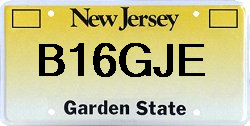 New Jersey

B16GJE

Garden State